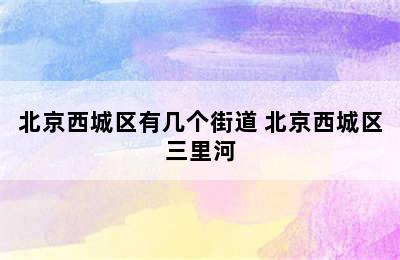 北京西城区有几个街道 北京西城区三里河